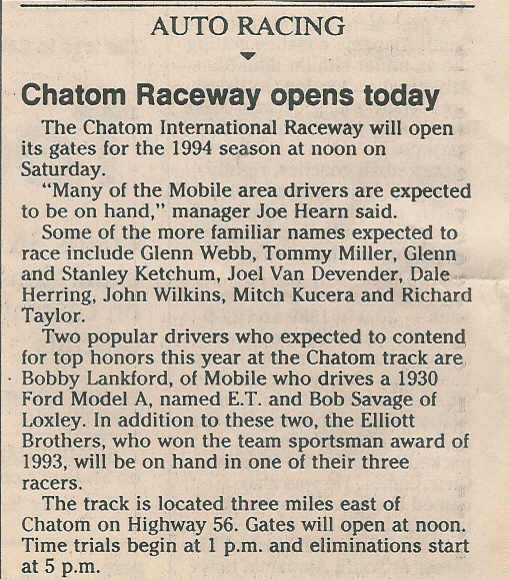 AUTO RACING

Chatom Raceway opens today

The Chatom International Raceway will open its gates for the 1994 season at noon on Saturday.

"Many of the Mobile area drivers are expected to be on hand," manager Joe Hearn said.

Some of the more familiar names expected to race include Glenn Webb, Tommy Miller, Glenn and Stanley Ketchum, Joel Van Devender, Dale Herring, John Wilkins, Mitch Kucera and Richard Taylor.

Two popular drivers who expected to contend for top honors this year at the Chatom track are Bobby Lankford, of Mobile who drives a 1930 Ford Model A, named E.T. and Bob Savage of Loxley. In addition to these two, the Elliott Brothers, who won the team sportsman award of 1993, will be on hand in one of their three racers.

The track is located three miles east of Chatom on Highway 56. Gates will open at noon. Time trials begin at 1 p.m. and eliminations start at 5 p.m.